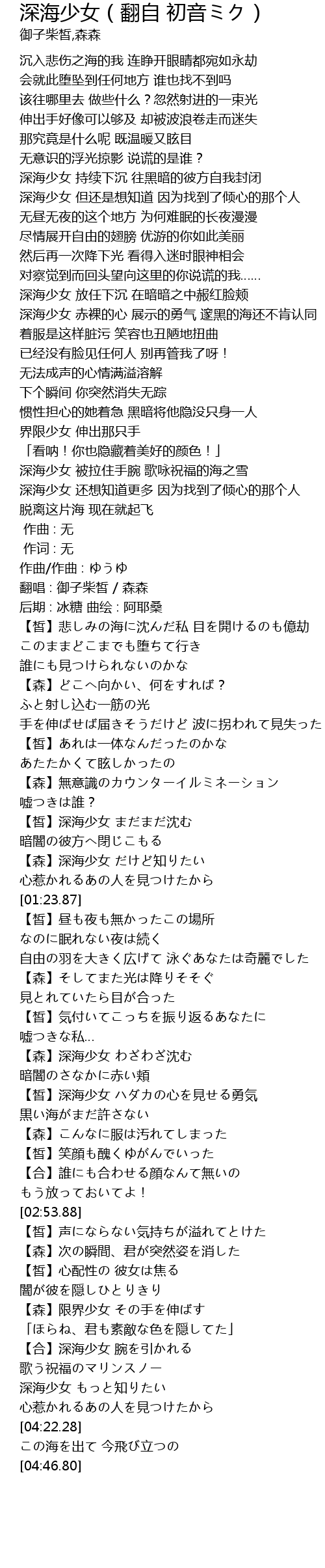 深海少女 ( 翻自 初音ミク )
御子柴皙,森森

沉入悲伤之海的我 连睁开眼睛都宛如永劫
会就此堕坠到任何地方 谁也找不到吗
该往哪里去 做些什么？忽然射进的一束光
伸出手好像可以够及 却被波浪卷走而迷失
那究竟是什么呢 既温暖又眩目
无意识的浮光掠影 说谎的是谁？
深海少女 持续下沉 往黑暗的彼方自我封闭
深海少女 但还是想知道 因为找到了倾心的那个人
无昼无夜的这个地方 为何难眠的长夜漫漫
尽情展开自由的翅膀 优游的你如此美丽
然后再一次降下光 看得入迷时眼神相会
对察觉到而回头望向这里的你说谎的我......
深海少女 放任下沉 在暗暗之中赧红脸颊
深海少女 赤裸的心 展示的勇气 邃黑的海还不肯认同
着服是这样脏污 笑容也丑陋地扭曲
已经没有脸见任何人 别再管我了呀！
无法成声的心情满溢溶解
下个瞬间 你突然消失无踪
惯性担心的她着急 黑暗将他隐没只身一人
界限少女 伸出那只手
「看呐！你也隐藏着美好的颜色！」
深海少女 被拉住手腕 歌咏祝福的海之雪
深海少女 还想知道更多 因为找到了倾心的那个人
脱离这片海 现在就起飞
 作曲 : 无
 作词 : 无
作曲/作曲 : ゆうゆ
翻唱 : 御子柴皙 / 森森
后期 : 冰糖 曲绘 : 阿耶桑
【皙】悲しみの海に沈んだ私 目を開けるのも億劫
このままどこまでも堕ちて行き
誰にも見つけられないのかな
【森】どこへ向かい、何をすれば？
ふと射し込む一筋の光
手を伸ばせば届きそうだけど 波に拐われて見失った
【皙】あれは一体なんだったのかな
あたたかくて眩しかったの
【森】無意識のカウンターイルミネーション
嘘つきは誰？
【皙】深海少女 まだまだ沈む
暗闇の彼方へ閉じこもる
【森】深海少女 だけど知りたい
心惹かれるあの人を見つけたから
[01:23.87]
【皙】昼も夜も無かったこの場所
なのに眠れない夜は続く
自由の羽を大きく広げて 泳ぐあなたは奇麗でした
【森】そしてまた光は降りそそぐ
見とれていたら目が合った
【皙】気付いてこっちを振り返るあなたに
嘘つきな私...
【森】深海少女 わざわざ沈む
暗闇のさなかに赤い頬
【皙】深海少女 ハダカの心を見せる勇気
黒い海がまだ許さない
【森】こんなに服は汚れてしまった
【皙】笑顔も醜くゆがんでいった
【合】誰にも合わせる顔なんて無いの
もう放っておいてよ！
[02:53.88]
【皙】声にならない気持ちが溢れてとけた
【森】次の瞬間、君が突然姿を消した
【皙】心配性の 彼女は焦る
闇が彼を隠しひとりきり
【森】限界少女 その手を伸ばす
「ほらね、君も素敵な色を隠してた」
【合】深海少女 腕を引かれる
歌う祝福のマリンスノー
深海少女 もっと知りたい
心惹かれるあの人を見つけたから
[04:22.28]
この海を出て 今飛び立つの
[04:46.80]